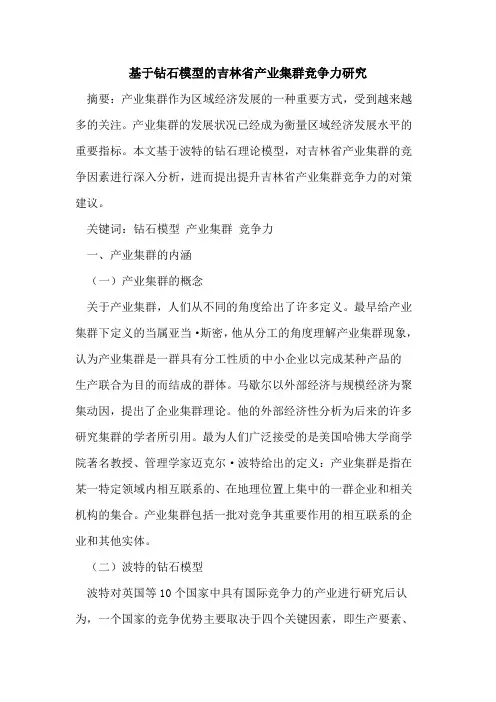 基于钻石模型的吉林省产业集群竞争力研究

摘要：产业集群作为区域经济发展的一种重要方式，受到越来越多的关注。产业集群的发展状况已经成为衡量区域经济发展水平的重要指标。本文基于波特的钻石理论模型，对吉林省产业集群的竞争因素进行深入分析，进而提出提升吉林省产业集群竞争力的对策建议。

关键词：钻石模型 产业集群 竞争力

一、产业集群的内涵

（一）产业集群的概念

关于产业集群，人们从不同的角度给出了许多定义。最早给产业集群下定义的当属亚当·斯密，他从分工的角度理解产业集群现象，认为产业集群是一群具有分工性质的中小企业以完成某种产品的生产联合为目的而结成的群体。马歇尔以外部经济与规模经济为聚集动因，提出了企业集群理论。他的外部经济性分析为后来的许多研究集群的学者所引用。最为人们广泛接受的是美国哈佛大学商学院著名教授、管理学家迈克尔·波特给出的定义：产业集群是指在某一特定领域内相互联系的、在地理位置上集中的一群企业和相关机构的集合。产业集群包括一批对竞争其重要作用的相互联系的企业和其他实体。

（二）波特的钻石模型

波特对英国等10个国家中具有国际竞争力的产业进行研究后认为，一个国家的竞争优势主要取决于四个关键因素，即生产要素、